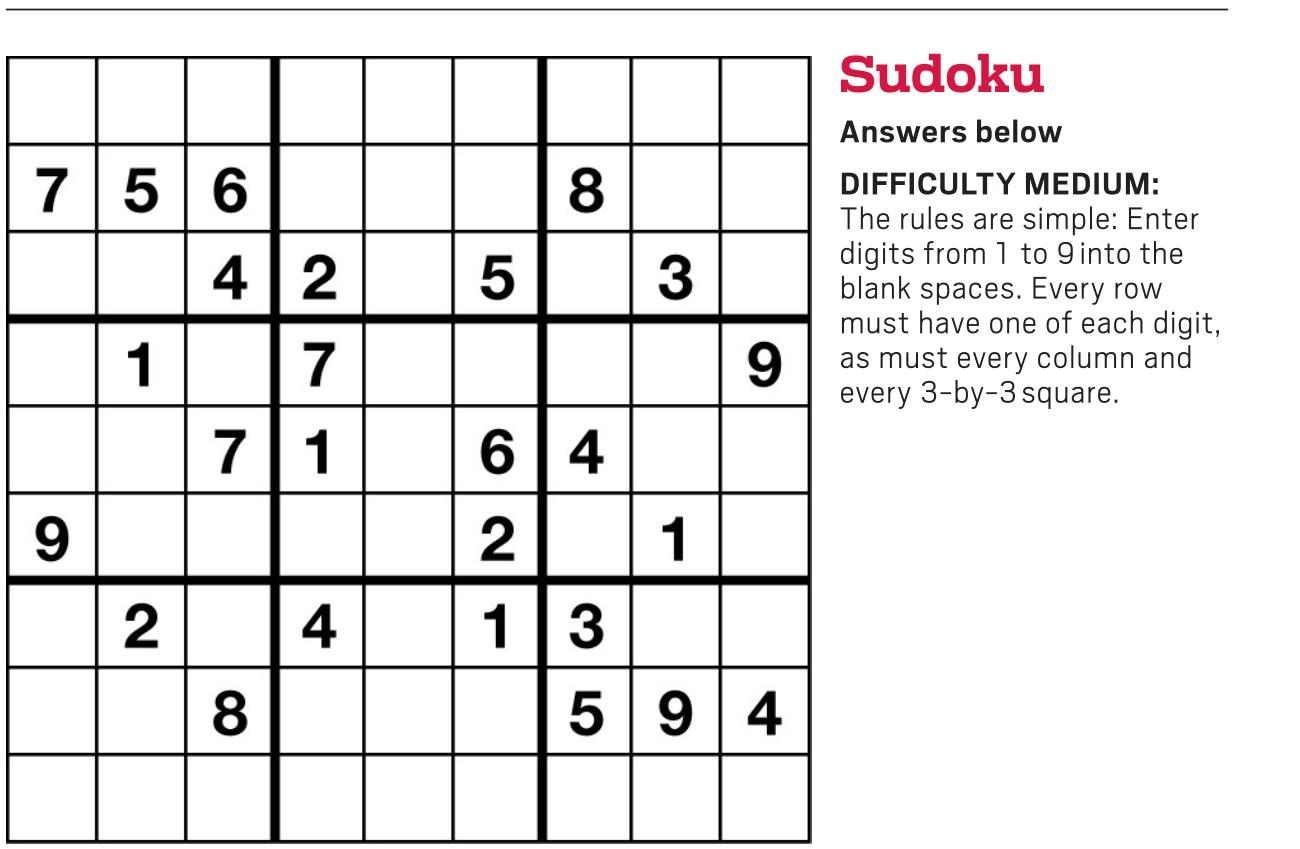 |  |  |  |  |  |  |  |  |  |
|---|---|---|---|---|---|---|---|---|
| 7 | 5 | 6 |  |  |  | 8 |  |  |
|  |  | 4 | 2 |  | 5 |  | 3 |  |
|  | 1 |  | 7 |  |  |  |  | 9 |
|  |  | 7 | 1 |  | 6 | 4 |  |  |
| 9 |  |  |  |  | 2 |  | 1 |  |
|  | 2 |  | 4 |  | 1 | 3 |  |  |
|  |  | 8 |  |  |  | 5 | 9 | 4 |
|  |  |  |  |  |  |  |  |  |

Sudoku

Answers below

DIFFICULTY MEDIUM:
The rules are simple: Enter digits from 1 to 9 into the blank spaces. Every row must have one of each digit, as must every column and every 3-by-3 square.